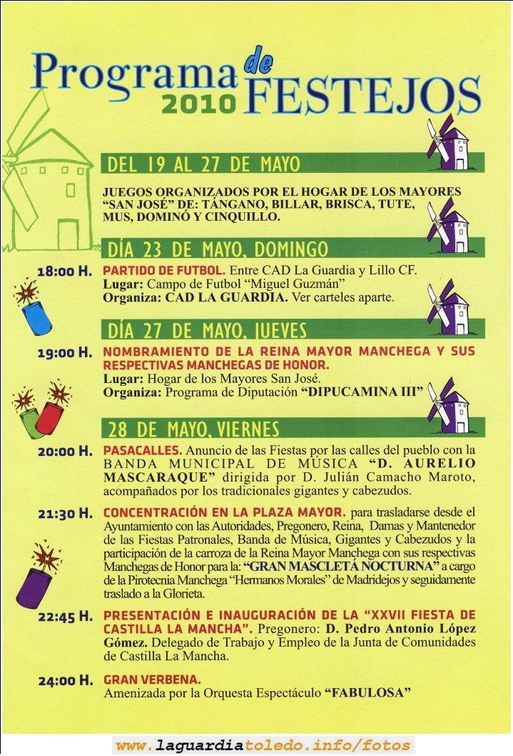 Programa de FESTEJOS 2010

DEL 19 AL 27 DE MAYO

JUEGOS ORGANIZADOS POR EL HOGAR DE LOS MAYORES "SAN JOSÉ" DE: TÁNGANO, BILLAR, BRISCA, TUTE, MUS, DOMINÓ Y CINQUILLO.

DÍA 23 DE MAYO, DOMINGO

18:00 H. PARTIDO DE FUTBOL. Entre CAD La Guardia y Lillo CF.
Lugar: Campo de Futbol "Miguel Guzmán"
Organiza: CAD LA GUARDIA. Ver carteles aparte.

DÍA 27 DE MAYO, JUEVES

19:00 H. NOMBRAMIENTO DE LA REINA MAYOR MANCHEGA Y SUS RESPECTIVAS MANCHEGAS DE HONOR.
Lugar: Hogar de los Mayores San José.
Organiza: Programa de Diputación "DIPUCAMINA III"

28 DE MAYO, VIERNES

20:00 H. PASACALLES. Anuncio de las Fiestas por las calles del pueblo con la BANDA MUNICIPAL DE MÚSICA "D. AURELIO MASCARAQUE" dirigida por D. Julián Camacho Maroto, acompañados por los tradicionales gigantes y cabezudos.

21:30 H. CONCENTRACIÓN EN LA PLAZA MAYOR. para trasladarse desde el Ayuntamiento con las Autoridades, Pregonero, Reina, Damas y Mantenedor de las Fiestas Patronales, Banda de Música, Gigantes y Cabezudos y la participación de la carroza de la Reina Mayor Manchega con sus respectivas Manchegas de Honor para la: "GRAN MASCLETÁ NOCTURNA" a cargo de la Pirotecnia Manchega "Hermanos Morales" de Madridejos y seguidamente traslado a la Glorieta.

22:45 H. PRESENTACIÓN E INAUGURACIÓN DE LA "XXVII FIESTA DE CASTILLA LA MANCHA". Pregonero: D. Pedro Antonio López Gómez. Delegado de Trabajo y Empleo de la Junta de Comunidades de Castilla La Mancha.

24:00 H. GRAN VERBENA.
Amenizada por la Orquesta Espectáculo "FABULOSA"

www.laguardiatoledo.info/fotos